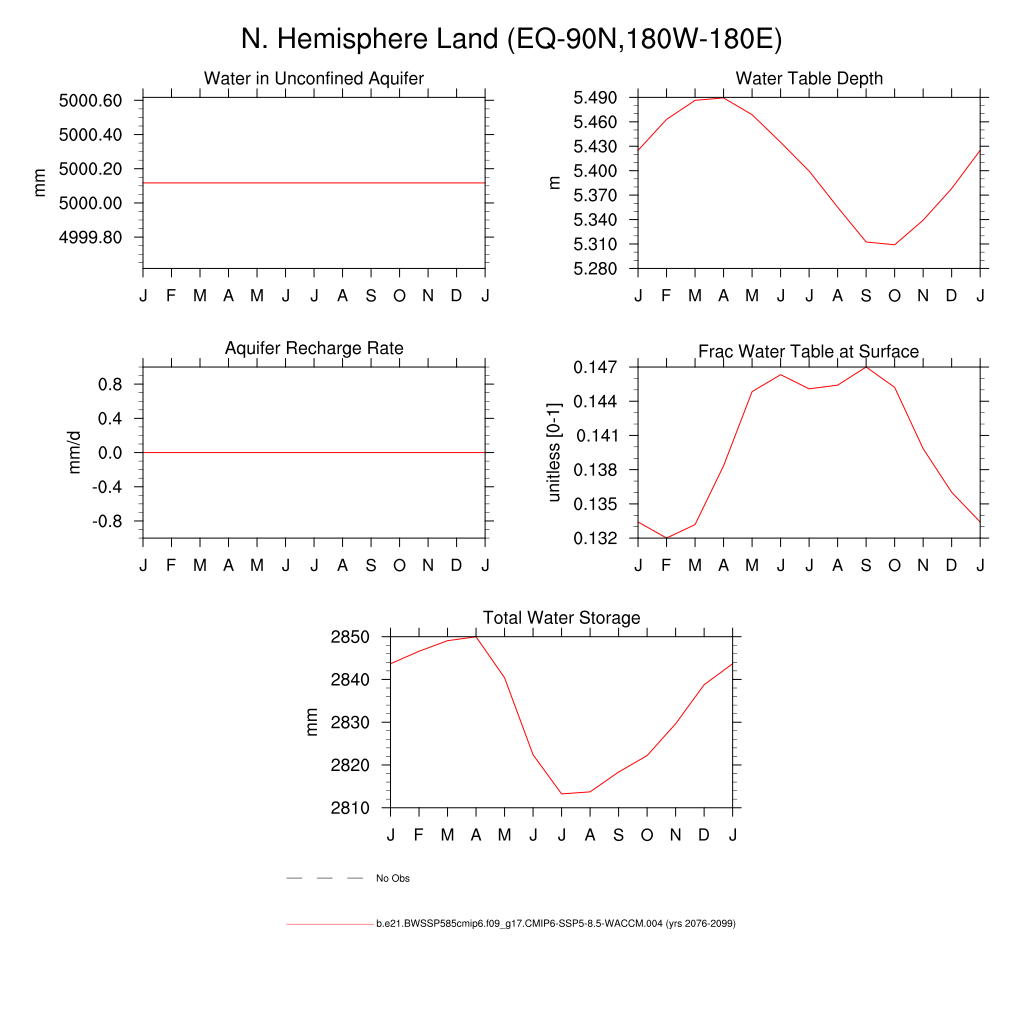 N. Hemisphere Land (EQ-90N,180W-180E)

Water in Unconfined Aquifer
mm
5000.60
5000.40
5000.20
5000.00
4999.80
J F M A M J J A S O N D J

Water Table Depth
m
5.490
5.460
5.430
5.400
5.370
5.340
5.310
5.280
J F M A M J J A S O N D J

Aquifer Recharge Rate
mm/d
0.8
0.4
0.0
-0.4
-0.8
J F M A M J J A S O N D J

Frac Water Table at Surface
unitless [0-1]
0.147
0.144
0.141
0.138
0.135
0.132
J F M A M J J A S O N D J

Total Water Storage
mm
2850
2840
2830
2820
2810
J F M A M J J A S O N D J

No Obs

b.e21.BWSSP585cmip6.f09_g17.CMIP6-SSP5-8.5-WACCM.004 (yrs 2076-2099)